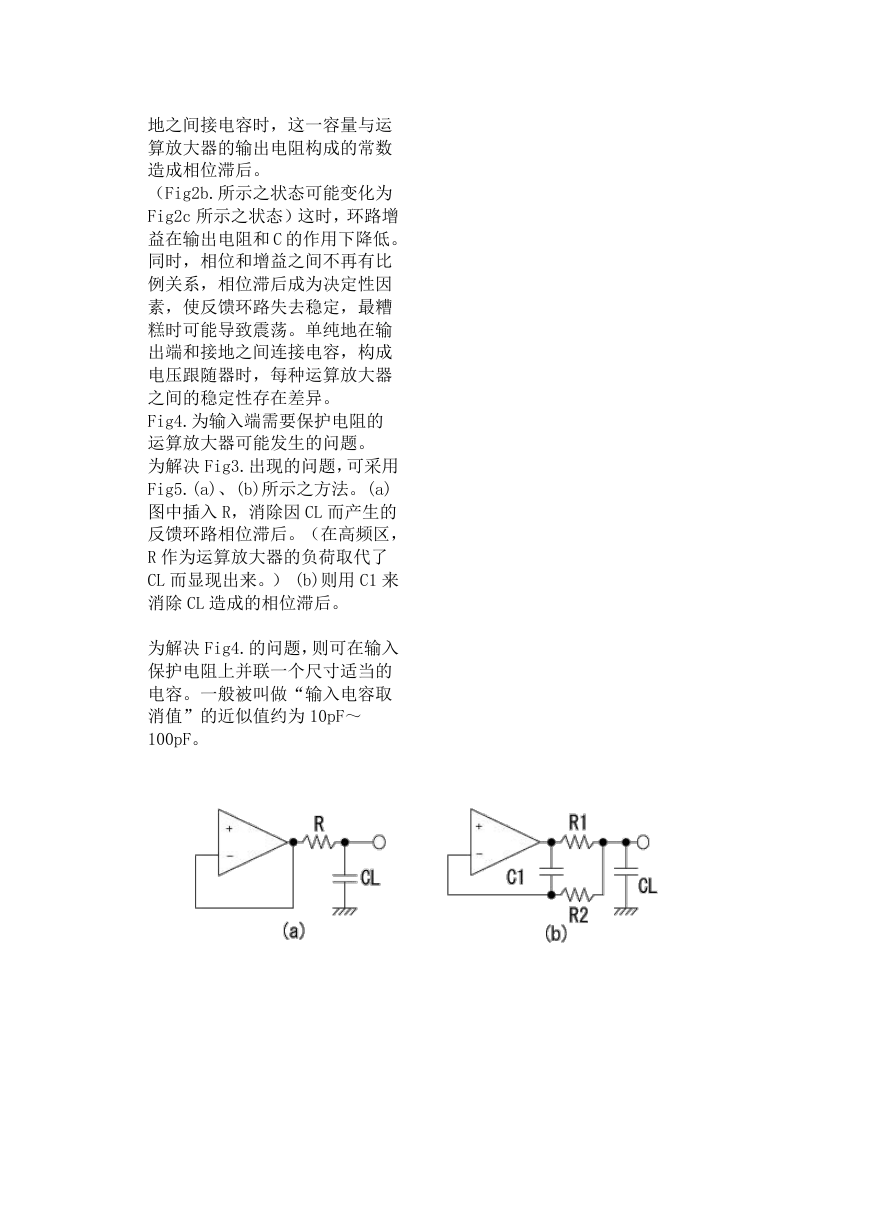 地之间接电容时，这一容量与运算放大器的输出电阻构成的常数造成相位滞后。
（Fig2b.所示之状态可能变化为Fig2c 所示之状态）这时，环路增益在输出电阻和C的作用下降低。同时，相位和增益之间不再有比例关系，相位滞后成为决定性因素，使反馈环路失去稳定，最糟糕时可能导致震荡。单纯地在输出端和接地之间连接电容，构成电压跟随器时，每种运算放大器之间的稳定性存在差异。
Fig4.为输入端需要保护电阻的运算放大器可能发生的问题。
为解决 Fig3.出现的问题，可采用Fig5.(a)、(b)所示之方法。(a)图中插入 R，消除因 CL 而产生的反馈环路相位滞后。（在高频区，R 作为运算放大器的负荷取代了CL 而显现出来。） (b)则用 C1 来消除 CL 造成的相位滞后。

为解决 Fig4.的问题，则可在输入保护电阻上并联一个尺寸适当的电容。一般被叫做“输入电容取消值”的近似值约为 10pF～100pF。

+
−
R
CL
(a)
+
−
R1
C1
R2
CL
(b)